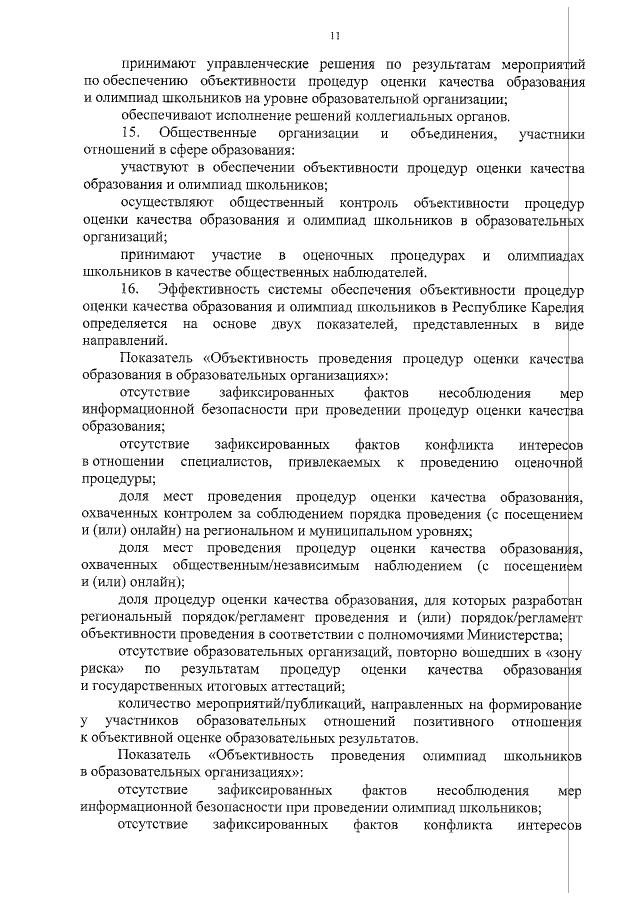 11

принимают управленческие решения по результатам мероприятий по обеспечению объективности процедур оценки качества образования и олимпиад школьников на уровне образовательной организации;

обеспечивают исполнение решений коллегиальных органов.

15. Общественные организации и объединения, участники отношений в сфере образования:

участвуют в обеспечении объективности процедур оценки качества образования и олимпиад школьников;

осуществляют общественный контроль объективности процедур оценки качества образования и олимпиад школьников в образовательных организаций;

принимают участие в оценочных процедурах и олимпиадах школьников в качестве общественных наблюдателей.

16. Эффективность системы обеспечения объективности процедур оценки качества образования и олимпиад школьников в Республике Карелия определяется на основе двух показателей, представленных в виде направлений.

Показатель «Объективность проведения процедур оценки качества образования в образовательных организациях»:

отсутствие зафиксированных фактов несоблюдения мер информационной безопасности при проведении процедур оценки качества образования;

отсутствие зафиксированных фактов конфликта интересов в отношении специалистов, привлекаемых к проведению оценочной процедуры;

доля мест проведения процедур оценки качества образования, охваченных контролем за соблюдением порядка проведения (с посещением и (или) онлайн) на региональном и муниципальном уровнях;

доля мест проведения процедур оценки качества образования, охваченных общественным/независимым наблюдением (с посещением и (или) онлайн);

доля процедур оценки качества образования, для которых разработан региональный порядок/регламент проведения и (или) порядок/регламент объективности проведения в соответствии с полномочиями Министерства;

отсутствие образовательных организаций, повторно вошедших в «зону риска» по результатам процедур оценки качества образования и государственных итоговых аттестаций;

количество мероприятий/публикаций, направленных на формирование у участников образовательных отношений позитивного отношения к объективной оценке образовательных результатов.

Показатель «Объективность проведения олимпиад школьников в образовательных организациях»:

отсутствие зафиксированных фактов несоблюдения мер информационной безопасности при проведении олимпиад школьников;

отсутствие зафиксированных фактов конфликта интересов